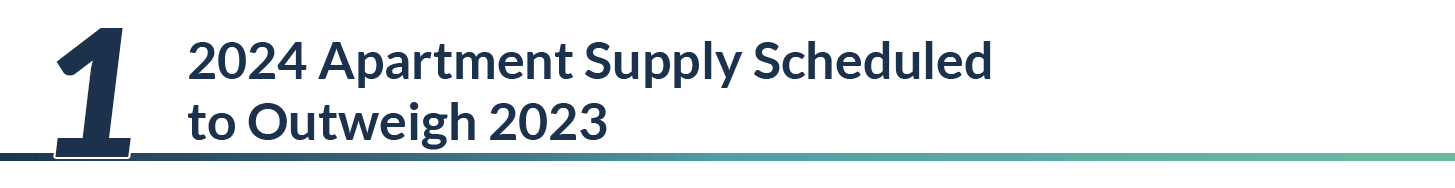 1

2024 Apartment Supply Scheduled to Outweigh 2023